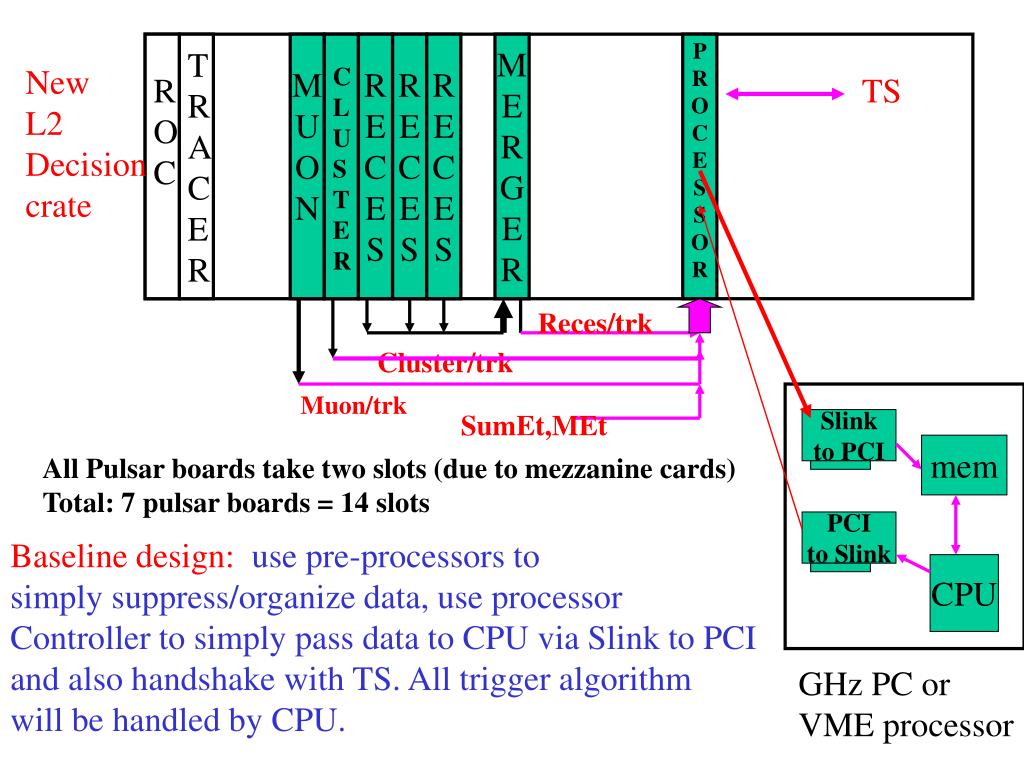 New L2 Decision crate

ROC

TRACER

MUON

CLUSTER

RECES

RECES

RECES

MERGER

PROCESSOR

TS

Reces/trk

Cluster/trk

Muon/trk

SumEt,MEt

Slink to PCI

mem

PCI to Slink

CPU

All Pulsar boards take two slots (due to mezzanine cards)
Total: 7 pulsar boards = 14 slots

Baseline design: use pre-processors to simply suppress/organize data, use processor Controller to simply pass data to CPU via Slink to PCI and also handshake with TS. All trigger algorithm will be handled by CPU.

GHz PC or VME processor